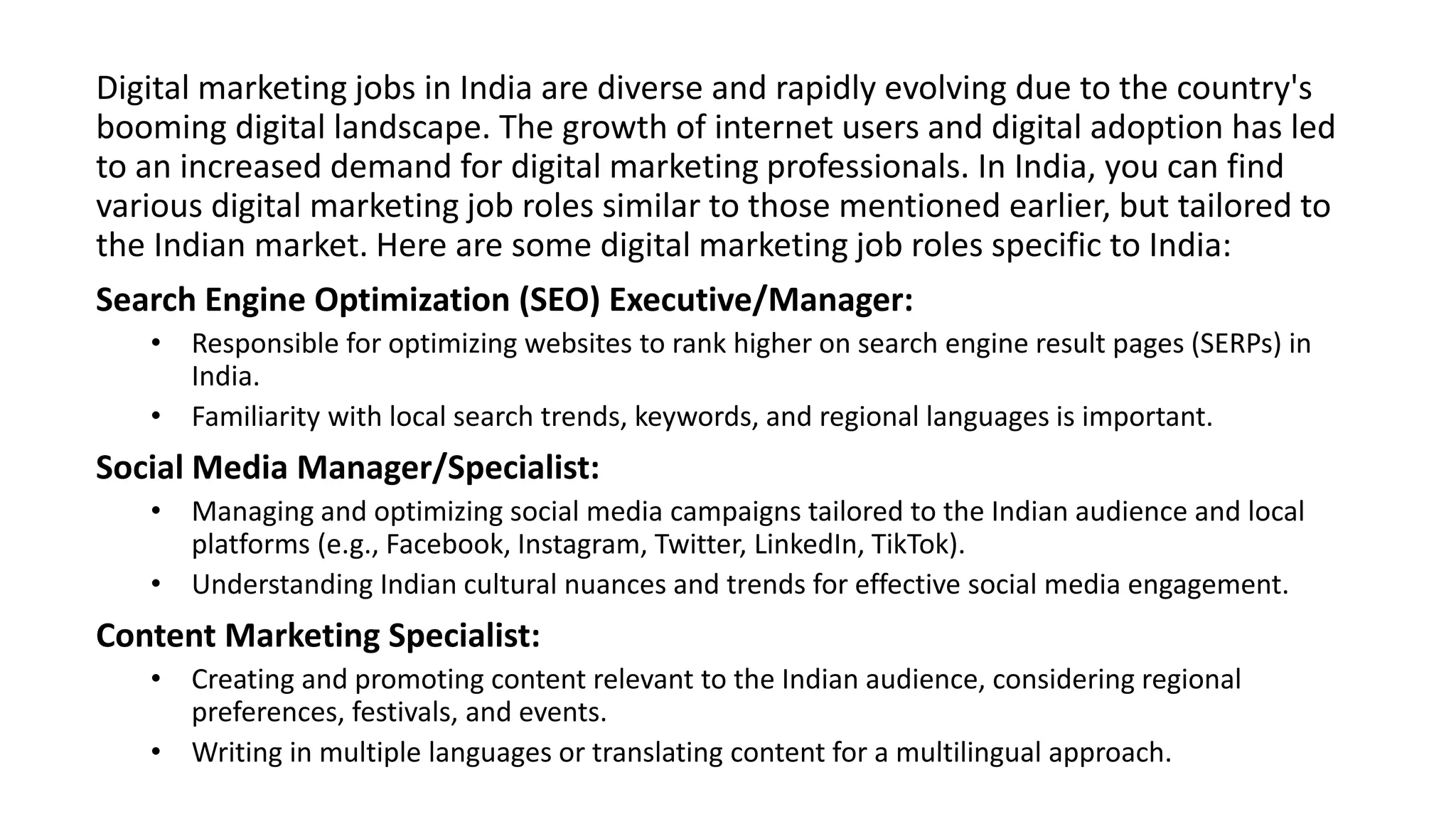 Digital marketing jobs in India are diverse and rapidly evolving due to the country's booming digital landscape. The growth of internet users and digital adoption has led to an increased demand for digital marketing professionals. In India, you can find various digital marketing job roles similar to those mentioned earlier, but tailored to the Indian market. Here are some digital marketing job roles specific to India:

Search Engine Optimization (SEO) Executive/Manager:

• Responsible for optimizing websites to rank higher on search engine result pages (SERPs) in India.
• Familiarity with local search trends, keywords, and regional languages is important.

Social Media Manager/Specialist:

• Managing and optimizing social media campaigns tailored to the Indian audience and local platforms (e.g., Facebook, Instagram, Twitter, LinkedIn, TikTok).
• Understanding Indian cultural nuances and trends for effective social media engagement.

Content Marketing Specialist:

• Creating and promoting content relevant to the Indian audience, considering regional preferences, festivals, and events.
• Writing in multiple languages or translating content for a multilingual approach.